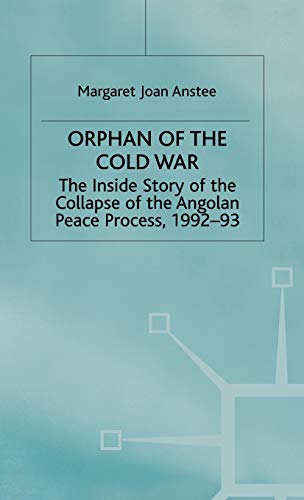 Margaret Joan Anstee

ORPHAN OF THE COLD WAR

The Inside Story of the Collapse of the Angolan Peace Process, 1992–93